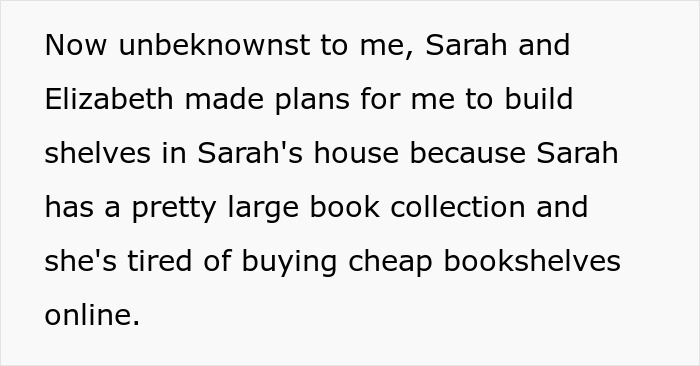 Now unbeknownst to me, Sarah and Elizabeth made plans for me to build shelves in Sarah's house because Sarah has a pretty large book collection and she's tired of buying cheap bookshelves online.